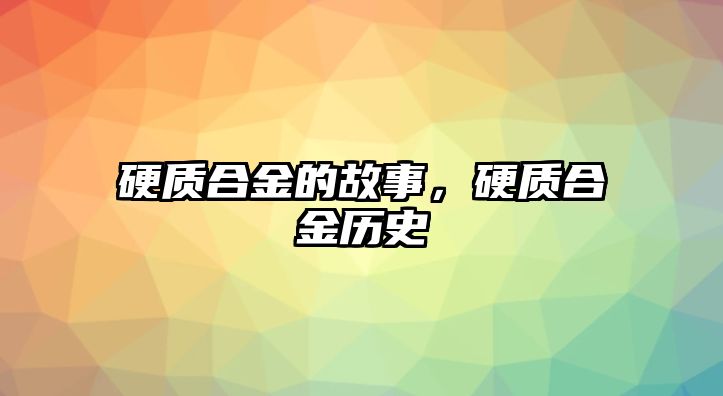 硬质合金的故事，硬质合金历史